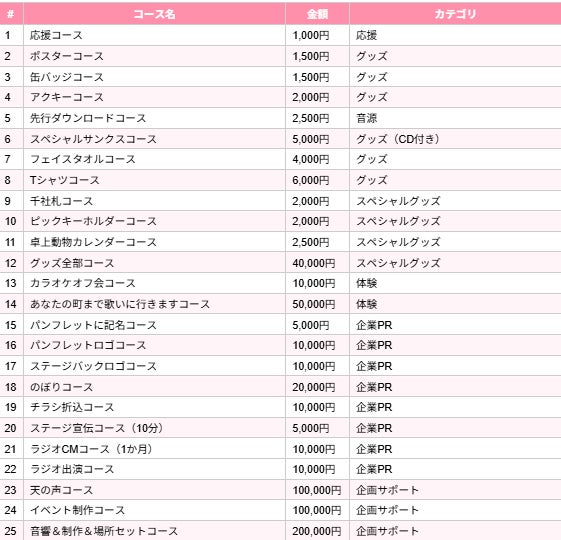 | # | コース名 | 金額 | カテゴリ |
|---|---|---|---|
| 1 | 応援コース | 1,000円 | 応援 |
| 2 | ポスターコース | 1,500円 | グッズ |
| 3 | 缶バッジコース | 1,500円 | グッズ |
| 4 | アクキーコース | 2,000円 | グッズ |
| 5 | 先行ダウンロードコース | 2,500円 | 音源 |
| 6 | スペシャルサンクスコース | 5,000円 | グッズ（CD付き） |
| 7 | フェイスタオルコース | 4,000円 | グッズ |
| 8 | Tシャツコース | 6,000円 | グッズ |
| 9 | 千社札コース | 2,000円 | スペシャルグッズ |
| 10 | ピックキーホルダーコース | 2,000円 | スペシャルグッズ |
| 11 | 卓上動物カレンダーコース | 2,500円 | スペシャルグッズ |
| 12 | グッズ全部コース | 40,000円 | スペシャルグッズ |
| 13 | カラオケオフ会コース | 10,000円 | 体験 |
| 14 | あなたの町まで歌いに行きますコース | 50,000円 | 体験 |
| 15 | パンフレットに記名コース | 5,000円 | 企業PR |
| 16 | パンフレットロゴコース | 10,000円 | 企業PR |
| 17 | ステージバックロゴコース | 10,000円 | 企業PR |
| 18 | のぼりコース | 20,000円 | 企業PR |
| 19 | チラシ折込コース | 10,000円 | 企業PR |
| 20 | ステージ宣伝コース（10分） | 5,000円 | 企業PR |
| 21 | ラジオCMコース（1か月） | 10,000円 | 企業PR |
| 22 | ラジオ出演コース | 10,000円 | 企業PR |
| 23 | 天の声コース | 100,000円 | 企画サポート |
| 24 | イベント制作コース | 100,000円 | 企画サポート |
| 25 | 音響＆制作＆場所セットコース | 200,000円 | 企画サポート |